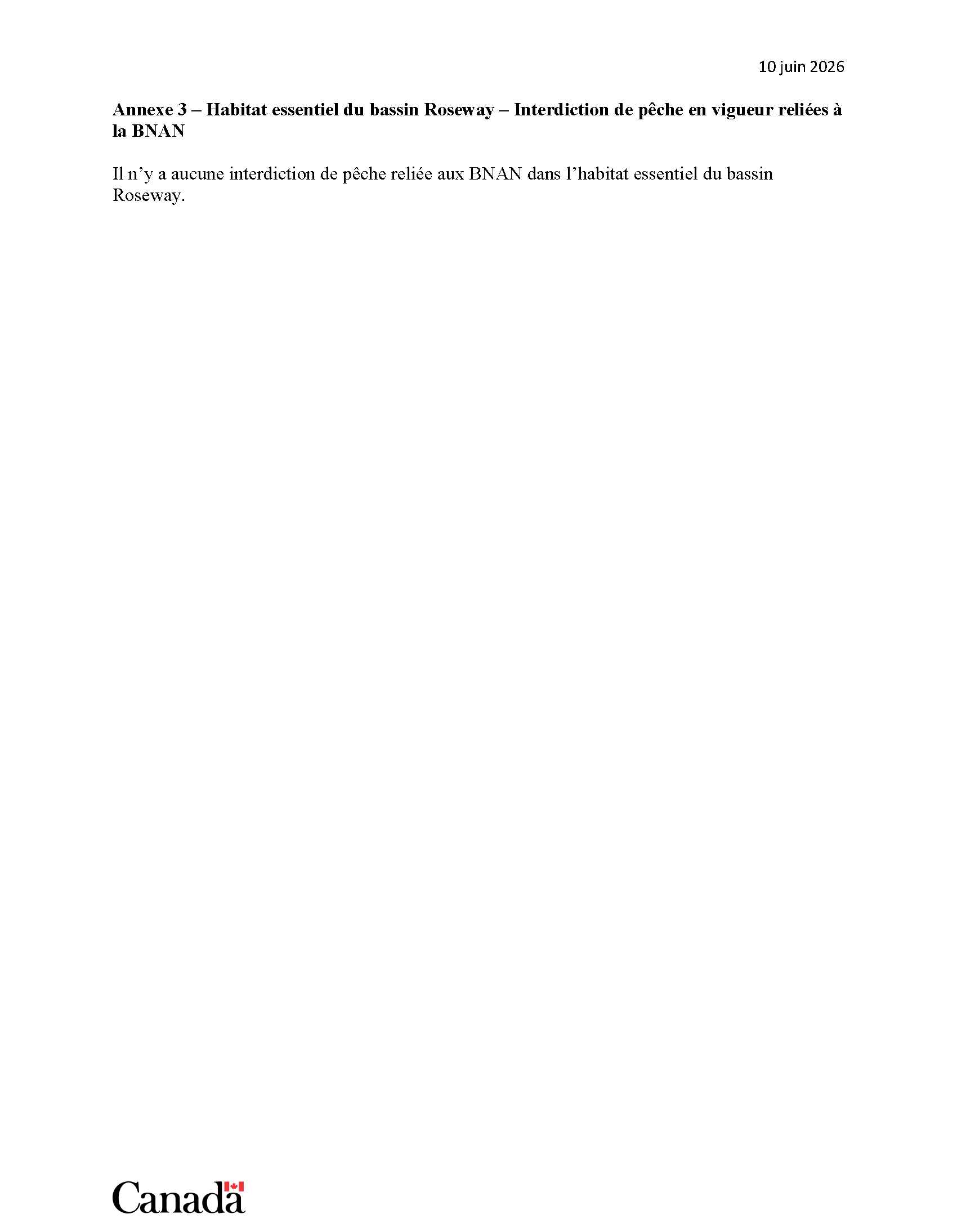 10 juin 2026

Annexe 3 – Habitat essentiel du bassin Roseway – Interdiction de pêche en vigueur reliées à la BNAN

Il n'y a aucune interdiction de pêche reliée aux BNAN dans l'habitat essentiel du bassin Roseway.

Canada